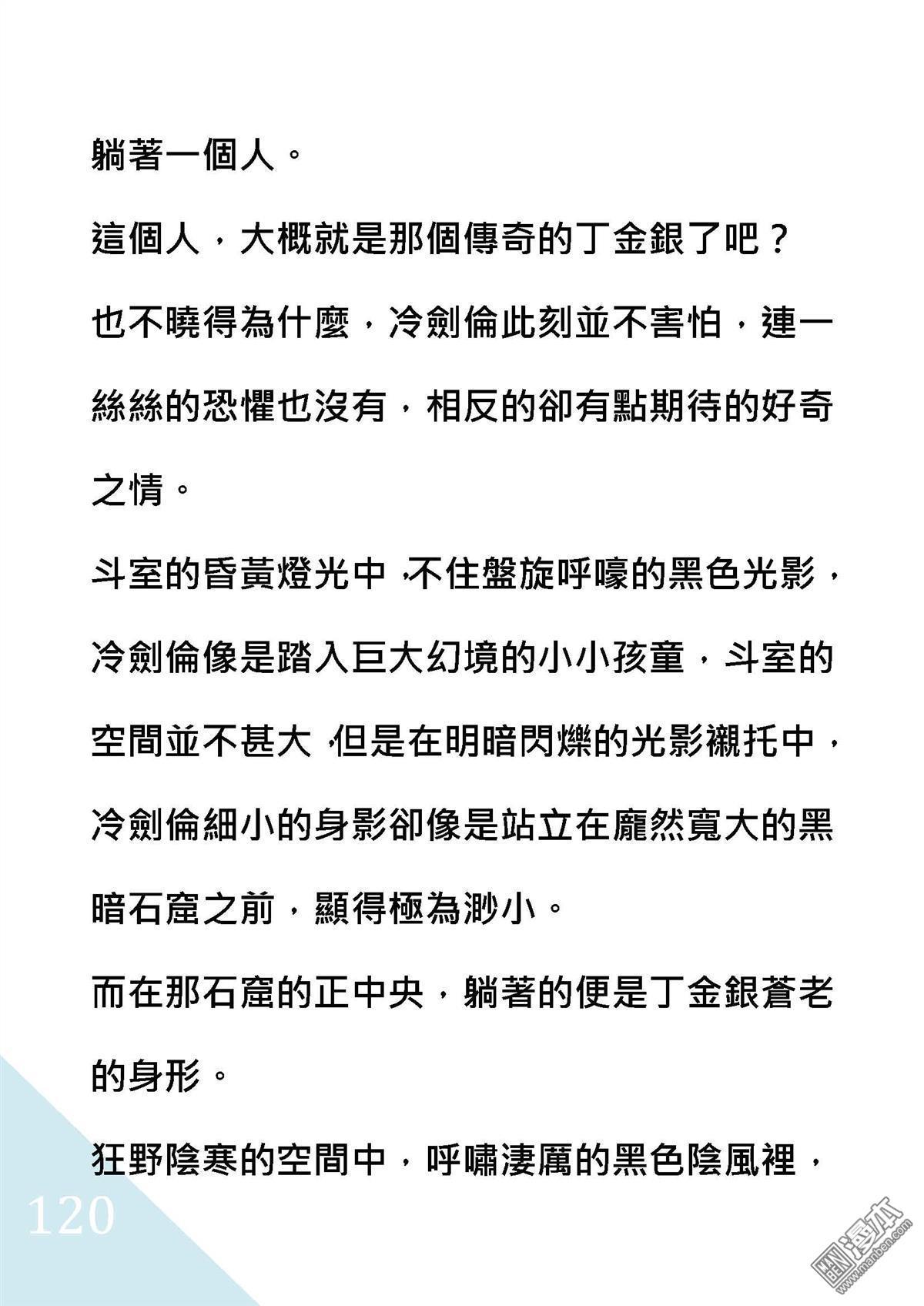 躺著一個人。

這個人，大概就是那個傳奇的丁金銀了吧？

也不曉得為什麼，冷劍倫此刻並不害怕，連一絲絲的恐懼也沒有，相反的卻有點期待的好奇之情。

斗室的昏黃燈光中，不住盤旋呼嚎的黑色光影，冷劍倫像是踏入巨大幻境的小小孩童，斗室的空間並不甚大，但是在明暗閃爍的光影襯托中，冷劍倫細小的身影卻像是站立在龐然寬大的黑暗石窟之前，顯得極為渺小。

而在那石窟的正中央，躺著的便是丁金銀蒼老的身形。

狂野陰寒的空間中，呼嘯淒厲的黑色陰風裡，

120

漫本
www.manben.com